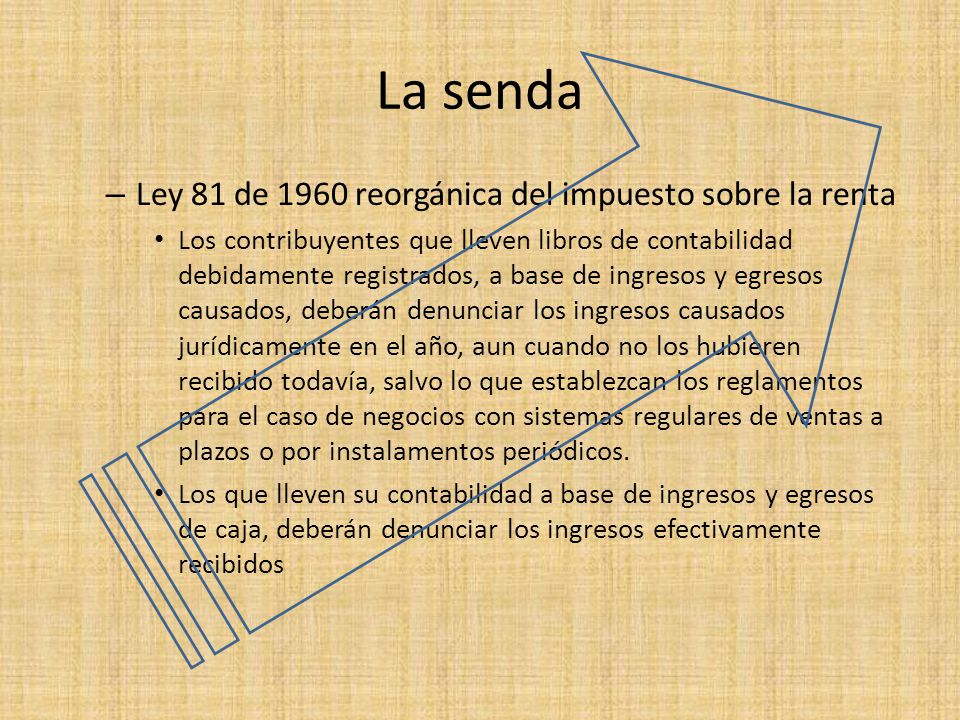 La senda

– Ley 81 de 1960 reorgánica del impuesto sobre la renta

• Los contribuyentes que lleven libros de contabilidad debidamente registrados, a base de ingresos y egresos causados, deberán denunciar los ingresos causados jurídicamente en el año, aun cuando no los hubieren recibido todavía, salvo lo que establezcan los reglamentos para el caso de negocios con sistemas regulares de ventas a plazos o por instalamentos periódicos.

• Los que lleven su contabilidad a base de ingresos y egresos de caja, deberán denunciar los ingresos efectivamente recibidos